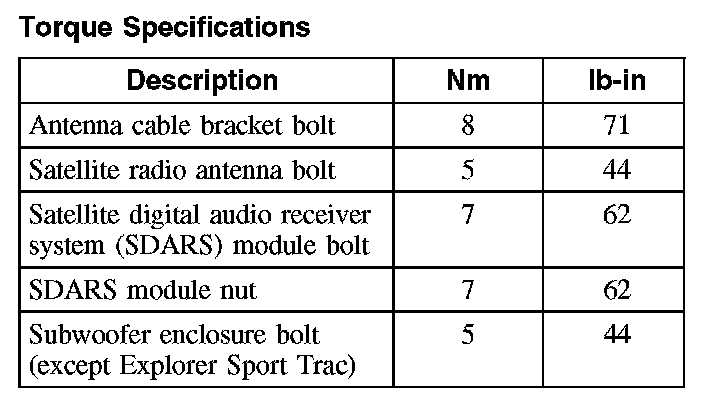 Torque Specifications

| Description | Nm | lb-in |
|---|---|---|
| Antenna cable bracket bolt | 8 | 71 |
| Satellite radio antenna bolt | 5 | 44 |
| Satellite digital audio receiver system (SDARS) module bolt | 7 | 62 |
| SDARS module nut | 7 | 62 |
| Subwoofer enclosure bolt (except Explorer Sport Trac) | 5 | 44 |